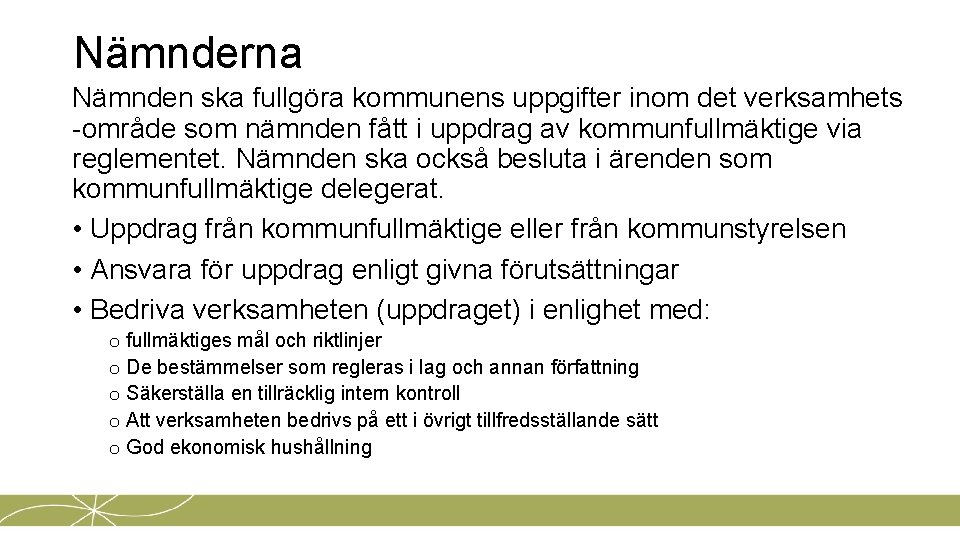 Nämnderna

Nämnden ska fullgöra kommunens uppgifter inom det verksamhets -område som nämnden fått i uppdrag av kommunfullmäktige via reglementet. Nämnden ska också besluta i ärenden som kommunfullmäktige delegerat.

• Uppdrag från kommunfullmäktige eller från kommunstyrelsen
• Ansvara för uppdrag enligt givna förutsättningar
• Bedriva verksamheten (uppdraget) i enlighet med:
o fullmäktiges mål och riktlinjer
o De bestämmelser som regleras i lag och annan författning
o Säkerställa en tillräcklig intern kontroll
o Att verksamheten bedrivs på ett i övrigt tillfredsställande sätt
o God ekonomisk hushållning